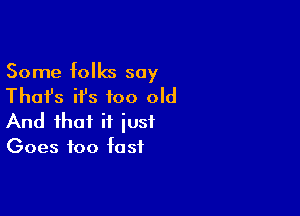 Some folks say
That's it's too old
And that it just
Goes too fast